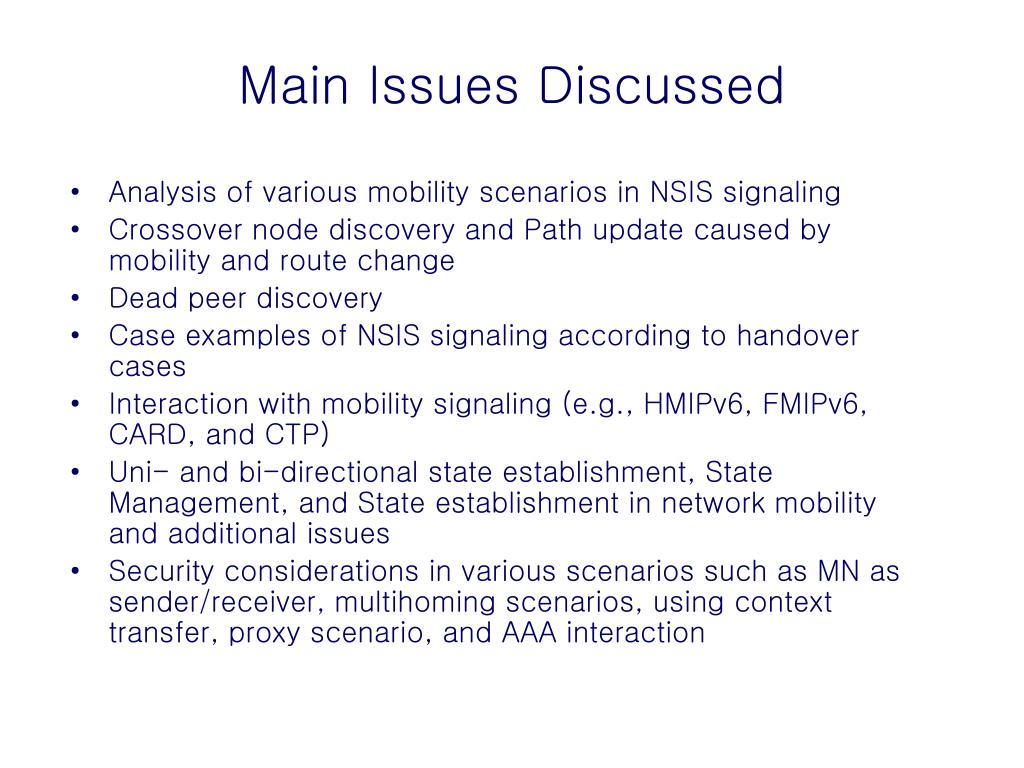 Main Issues Discussed

• Analysis of various mobility scenarios in NSIS signaling
• Crossover node discovery and Path update caused by mobility and route change
• Dead peer discovery
• Case examples of NSIS signaling according to handover cases
• Interaction with mobility signaling (e.g., HMIPv6, FMIPv6, CARD, and CTP)
• Uni- and bi-directional state establishment, State Management, and State establishment in network mobility and additional issues
• Security considerations in various scenarios such as MN as sender/receiver, multihoming scenarios, using context transfer, proxy scenario, and AAA interaction